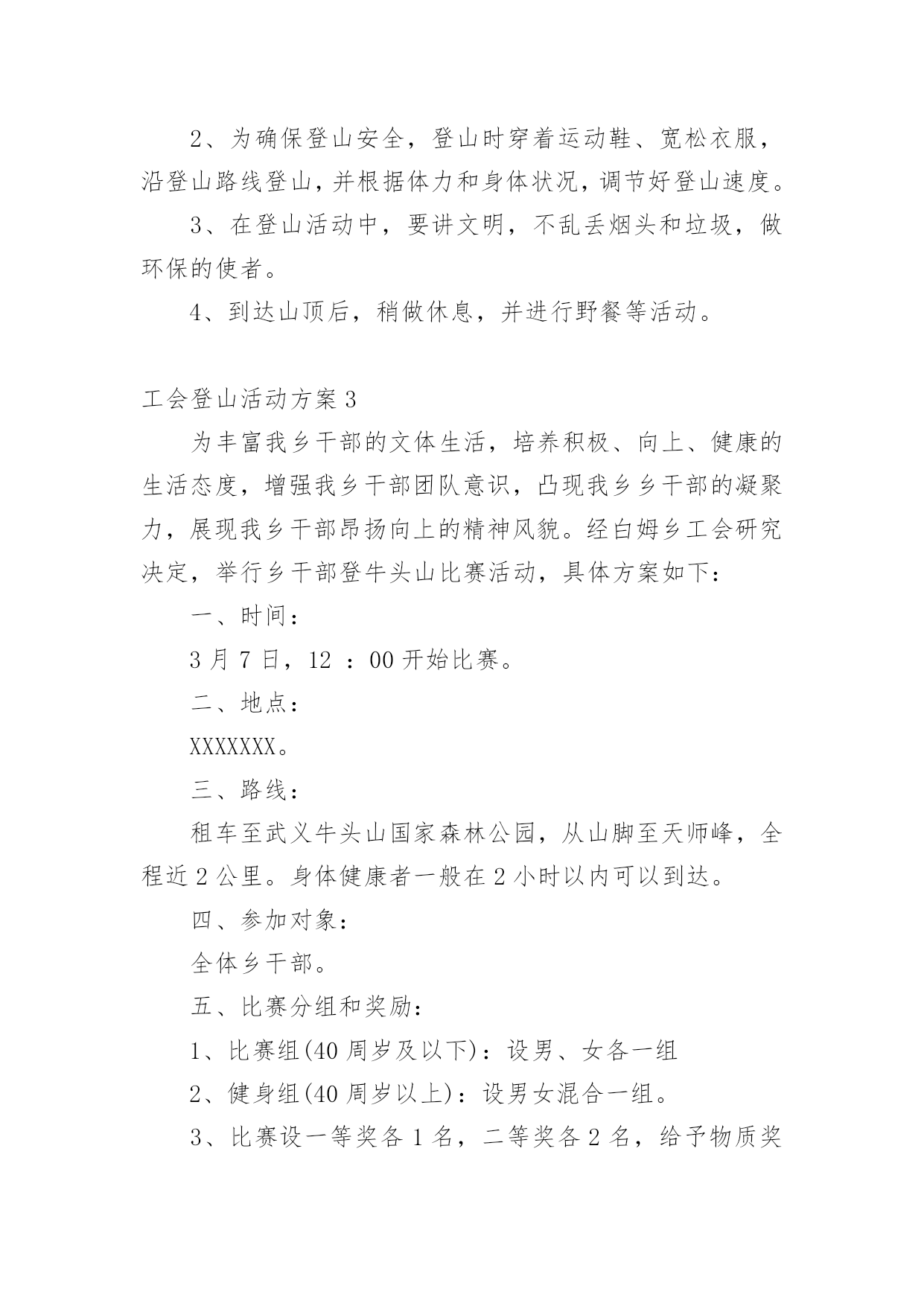 2、为确保登山安全，登山时穿着运动鞋、宽松衣服，沿登山路线登山，并根据体力和身体状况，调节好登山速度。

3、在登山活动中，要讲文明，不乱丢烟头和垃圾，做环保的使者。

4、到达山顶后，稍做休息，并进行野餐等活动。

工会登山活动方案3

为丰富我乡干部的文体生活，培养积极、向上、健康的生活态度，增强我乡干部团队意识，凸现我乡乡干部的凝聚力，展现我乡干部昂扬向上的精神风貌。经白姆乡工会研究决定，举行乡干部登牛头山比赛活动，具体方案如下：

一、时间：

3月7日，12 ：00开始比赛。

二、地点：

XXXXXXX。

三、路线：

租车至武义牛头山国家森林公园，从山脚至天师峰，全程近2公里。身体健康者一般在2小时以内可以到达。

四、参加对象：

全体乡干部。

五、比赛分组和奖励：

1、比赛组(40周岁及以下)：设男、女各一组

2、健身组(40周岁以上)：设男女混合一组。

3、比赛设一等奖各1名，二等奖各2名，给予物质奖